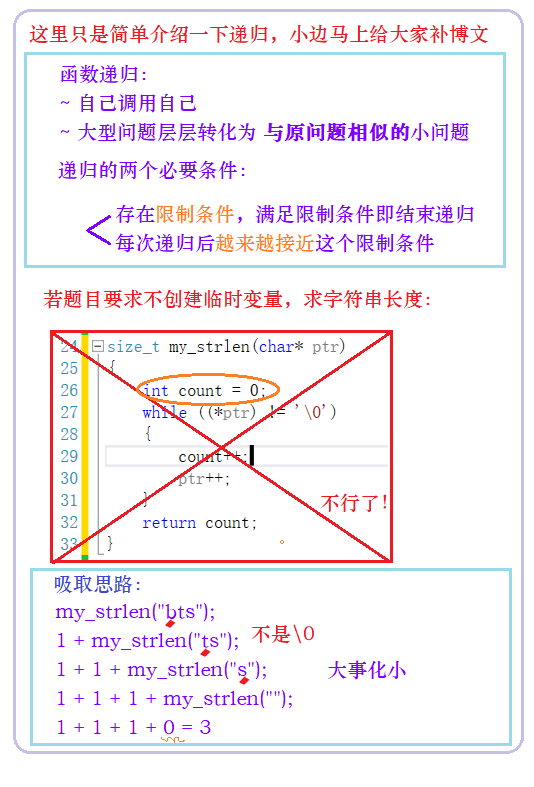 这里只是简单介绍一下递归，小边马上给大家补博文

函数递归：
~ 自己调用自己
~ 大型问题层层转化为 与原问题相似的小问题

递归的两个必要条件：

存在限制条件，满足限制条件即结束递归
每次递归后越来越接近这个限制条件

若题目要求不创建临时变量，求字符串长度：

24 size_t my_strlen(char* ptr)
25 {
26 int count = 0;
27 while ((*ptr) != '\0')
28 {
29 count++;
30 ptr++;
31 }
32 return count;
33 }

不行了！

吸取思路：
my_strlen("bts");
1 + my_strlen("ts"); 不是\0
1 + 1 + my_strlen("s"); 大事化小
1 + 1 + 1 + my_strlen("");
1 + 1 + 1 + 0 = 3